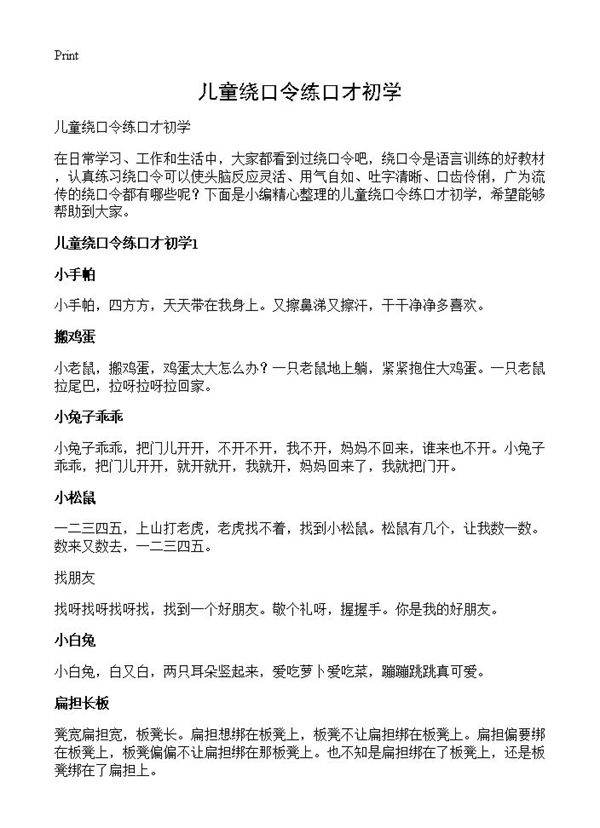 Print

儿童绕口令练口才初学

儿童绕口令练口才初学

在日常学习、工作和生活中，大家都看到过绕口令吧，绕口令是语言训练的好教材，认真练习绕口令可以使头脑反应灵活、用气自如、吐字清晰、口齿伶俐，广为流传的绕口令都有哪些呢？下面是小编精心整理的儿童绕口令练口才初学，希望能够帮助到大家。

儿童绕口令练口才初学1

小手帕

小手帕，四方方，天天带在我身上。又擦鼻涕又擦汗，干干净净多喜欢。

搬鸡蛋

小老鼠，搬鸡蛋，鸡蛋太大怎么办？一只老鼠地上躺，紧紧抱住大鸡蛋。一只老鼠拉尾巴，拉呀拉呀拉回家。

小兔子乖乖

小兔子乖乖，把门儿开开，不开不开，我不开，妈妈不回来，谁来也不开。小兔子乖乖，把门儿开开，就开就开，我就开，妈妈回来了，我就把门开。

小松鼠

一二三四五，上山打老虎，老虎找不着，找到小松鼠。松鼠有几个，让我数一数。数来又数去，一二三四五。

找朋友

找呀找呀找呀找，找到一个好朋友。敬个礼呀，握握手。你是我的好朋友。

小白兔

小白兔，白又白，两只耳朵竖起来，爱吃萝卜爱吃菜，蹦蹦跳跳真可爱。

扁担长板

凳宽扁担宽，板凳长。扁担想绑在板凳上，板凳不让扁担绑在板凳上。扁担偏要绑在板凳上，板凳偏偏不让扁担绑在那板凳上。也不知是扁担绑在了板凳上，还是板凳绑在了扁担上。